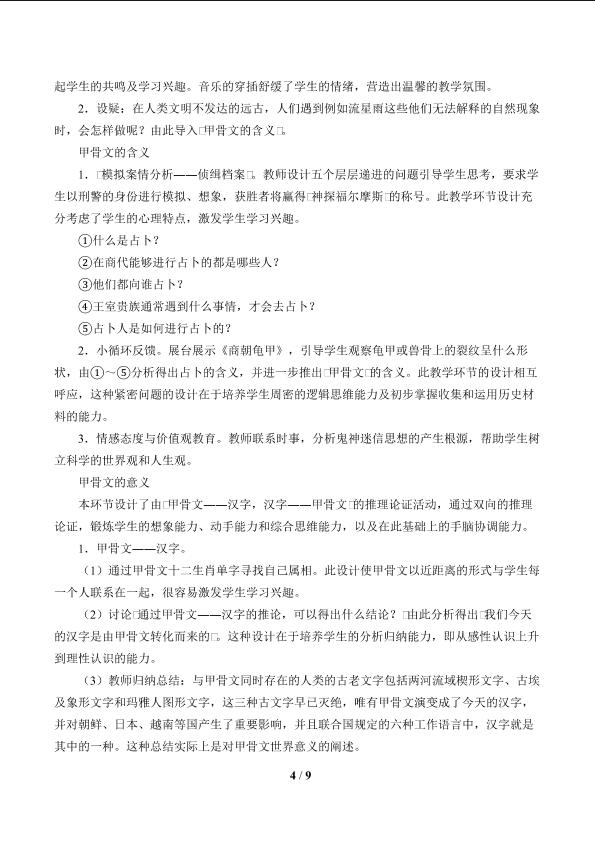 起学生的共鸣及学习兴趣。音乐的穿插舒缓了学生的情绪，营造出温馨的教学氛围。

2．设疑：在人类文明不发达的远古，人们遇到例如流星雨这些他们无法解释的自然现象时，会怎样做呢？由此导入□甲骨文的含义□。

甲骨文的含义

1．□模拟案情分析——侦缉档案□。教师设计五个层层递进的问题引导学生思考，要求学生以刑警的身份进行模拟、想象，获胜者将赢得□神探福尔摩斯□的称号。此教学环节设计充分考虑了学生的心理特点，激发学生学习兴趣。

①什么是占卜？

②在商代能够进行占卜的都是哪些人？

③他们都向谁占卜？

④王室贵族通常遇到什么事情，才会去占卜？

⑤占卜人是如何进行占卜的？

2．小循环反馈。展台展示《商朝龟甲》，引导学生观察龟甲或兽骨上的裂纹呈什么形状，由①～⑤分析得出占卜的含义，并进一步推出□甲骨文□的含义。此教学环节的设计相互呼应，这种紧密问题的设计在于培养学生周密的逻辑思维能力及初步掌握收集和运用历史材料的能力。

3．情感态度与价值观教育。教师联系时事，分析鬼神迷信思想的产生根源，帮助学生树立科学的世界观和人生观。

甲骨文的意义

本环节设计了由□甲骨文——汉字，汉字——甲骨文□的推理论证活动，通过双向的推理论证，锻炼学生的想象能力、动手能力和综合思维能力，以及在此基础上的手脑协调能力。

1．甲骨文——汉字。

（1）通过甲骨文十二生肖单字寻找自己属相。此设计使甲骨文以近距离的形式与学生每一个人联系在一起，很容易激发学生学习兴趣。

（2）讨论□通过甲骨文——汉字的推论，可以得出什么结论？□由此分析得出□我们今天的汉字是由甲骨文转化而来的□。这种设计在于培养学生的分析归纳能力，即从感性认识上升到理性认识的能力。

（3）教师归纳总结：与甲骨文同时存在的人类的古老文字包括两河流域楔形文字、古埃及象形文字和玛雅人图形文字，这三种古文字早已灭绝，唯有甲骨文演变成了今天的汉字，并对朝鲜、日本、越南等国产生了重要影响，并且联合国规定的六种工作语言中，汉字就是其中的一种。这种总结实际上是对甲骨文世界意义的阐述。

4 / 9